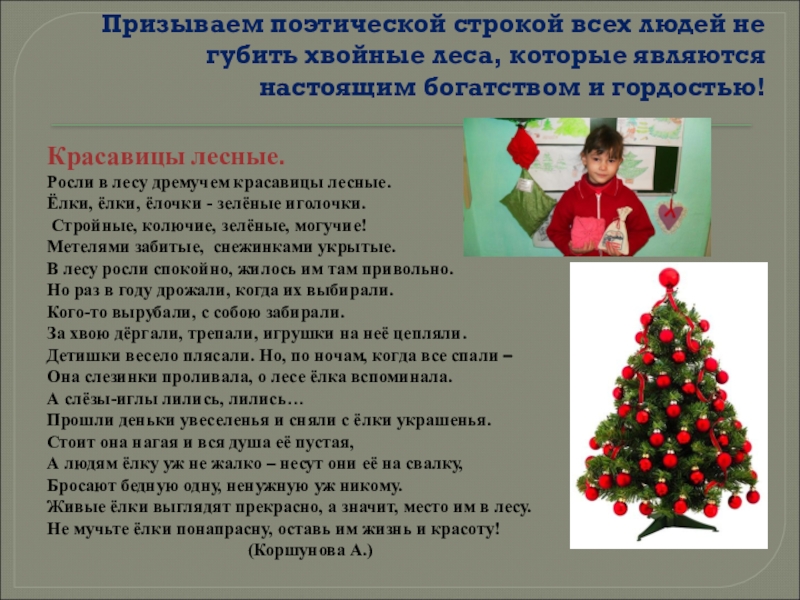 Призываем поэтической строкой всех людей не губить хвойные леса, которые являются настоящим богатством и гордостью!

Красавицы лесные.
Росли в лесу дремучем красавицы лесные.
Ёлки, ёлки, ёлочки - зелёные иголочки.
Стройные, колючие, зелёные, могучие!
Метелями забитые, снежинками укрытые.
В лесу росли спокойно, жилось им там привольно.
Но раз в году дрожали, когда их выбирали.
Кого-то вырубали, с собою забирали.
За хвою дёргали, трепали, игрушки на неё цепляли.
Детишки весело плясали. Но, по ночам, когда все спали –
Она слезинки проливала, о лесе ёлка вспоминала.
А слёзы-иглы лились, лились…
Прошли деньки увеселенья и сняли с ёлки украшенья.
Стоит она нагая и вся душа её пустая,
А людям ёлку уж не жалко – несут они её на свалку,
Бросают бедную одну, ненужную уж никому.
Живые ёлки выглядят прекрасно, а значит, место им в лесу.
Не мучьте ёлки понапрасну, оставь им жизнь и красоту!
(Коршунова А.)